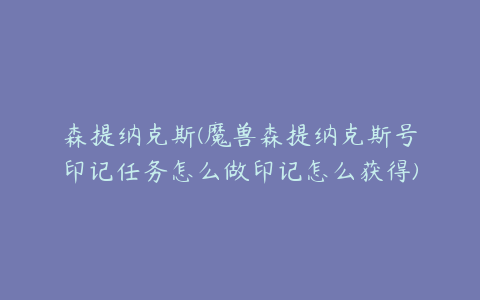 森提纳克斯(魔兽森提纳克斯号印记任务怎么做印记怎么获得)